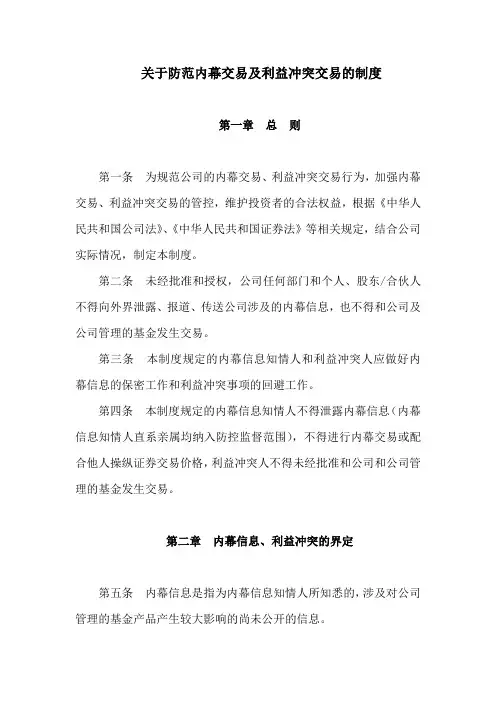 关于防范内幕交易及利益冲突交易的制度

第一章　总　则

第一条　为规范公司的内幕交易、利益冲突交易行为，加强内幕交易、利益冲突交易的管控，维护投资者的合法权益，根据《中华人民共和国公司法》、《中华人民共和国证券法》等相关规定，结合公司实际情况，制定本制度。

第二条　未经批准和授权，公司任何部门和个人、股东/合伙人不得向外界泄露、报道、传送公司涉及的内幕信息，也不得和公司及公司管理的基金发生交易。

第三条　本制度规定的内幕信息知情人和利益冲突人应做好内幕信息的保密工作和利益冲突事项的回避工作。

第四条　本制度规定的内幕信息知情人不得泄露内幕信息（内幕信息知情人直系亲属均纳入防控监督范围），不得进行内幕交易或配合他人操纵证券交易价格，利益冲突人不得未经批准和公司和公司管理的基金发生交易。

第二章　内幕信息、利益冲突的界定

第五条　内幕信息是指为内幕信息知情人所知悉的，涉及对公司管理的基金产品产生较大影响的尚未公开的信息。